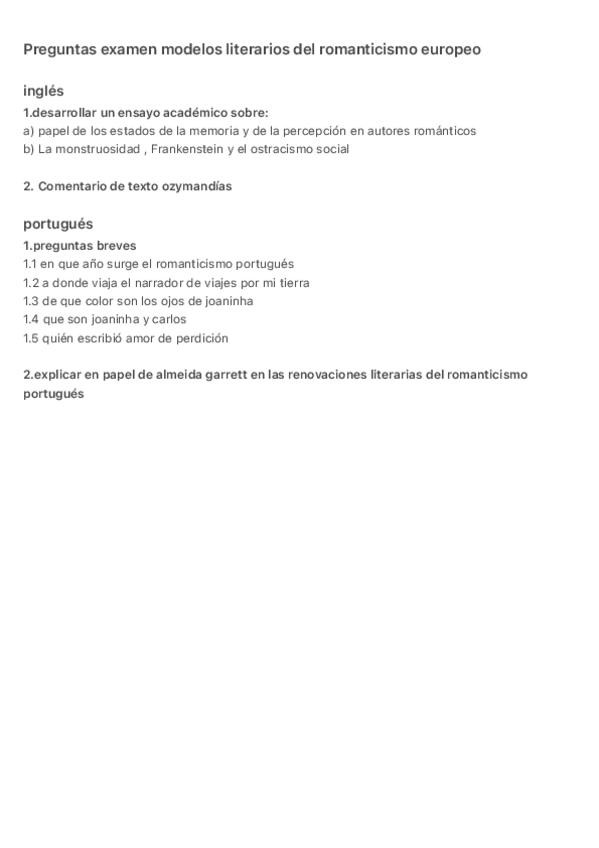 Preguntas examen modelos literarios del romanticismo europeo

inglés

1.desarrollar un ensayo académico sobre:
a) papel de los estados de la memoria y de la percepción en autores románticos
b) La monstruosidad , Frankenstein y el ostracismo social

2. Comentario de texto ozymandías

portugués

1.preguntas breves
1.1 en que año surge el romanticismo portugués
1.2 a donde viaja el narrador de viajes por mi tierra
1.3 de que color son los ojos de joaninha
1.4 que son joaninha y carlos
1.5 quién escribió amor de perdición

2.explicar en papel de almeida garrett en las renovaciones literarias del romanticismo portugués